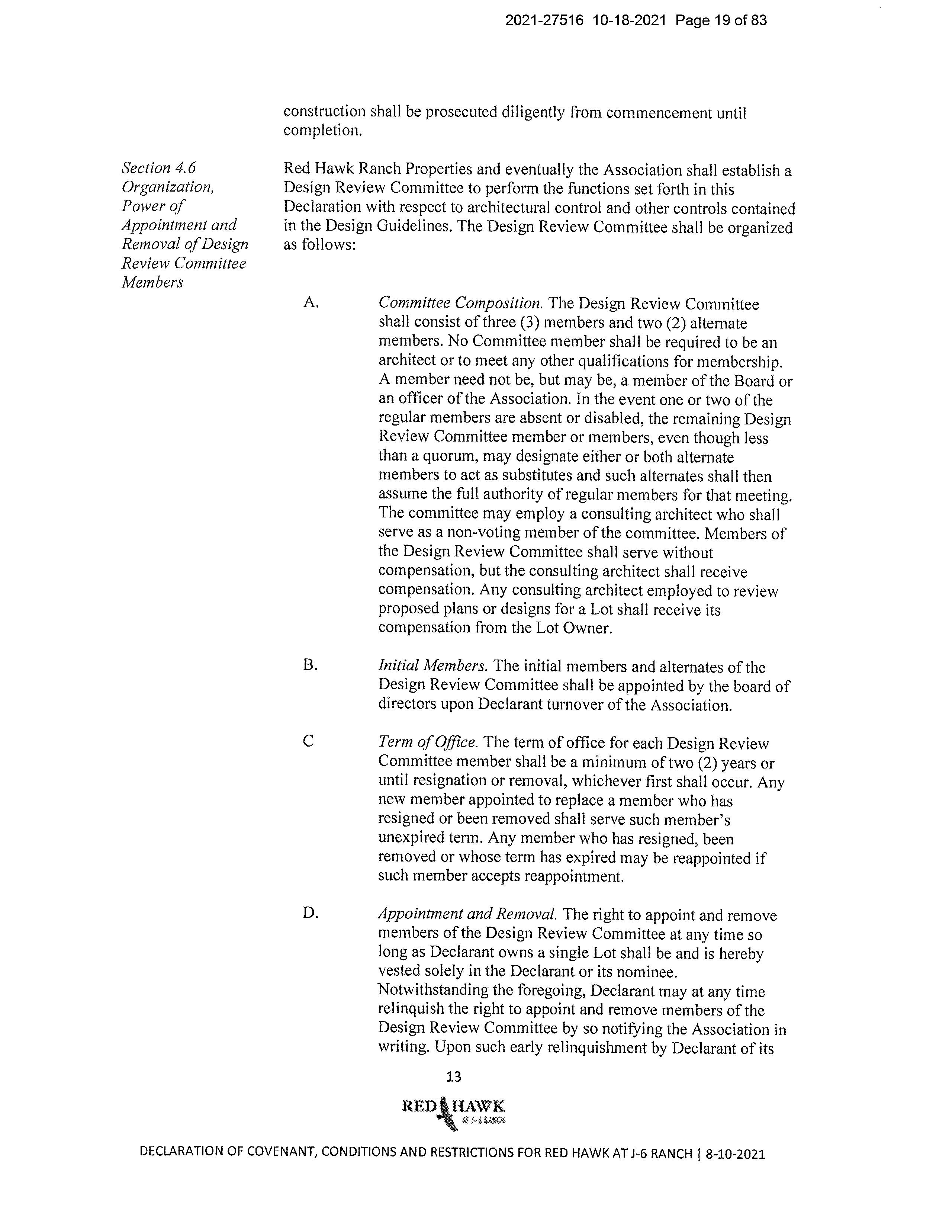 2021-27516 10-18-2021 Page 19 of 83

construction shall be prosecuted diligently from commencement until completion.

Section 4.6 Organization, Power of Appointment and Removal of Design Review Committee Members

Red Hawk Ranch Properties and eventually the Association shall establish a Design Review Committee to perform the functions set forth in this Declaration with respect to architectural control and other controls contained in the Design Guidelines. The Design Review Committee shall be organized as follows:

A. Committee Composition. The Design Review Committee shall consist of three (3) members and two (2) alternate members. No Committee member shall be required to be an architect or to meet any other qualifications for membership. A member need not be, but may be, a member of the Board or an officer of the Association. In the event one or two of the regular members are absent or disabled, the remaining Design Review Committee member or members, even though less than a quorum, may designate either or both alternate members to act as substitutes and such alternates shall then assume the full authority of regular members for that meeting. The committee may employ a consulting architect who shall serve as a non-voting member of the committee. Members of the Design Review Committee shall serve without compensation, but the consulting architect shall receive compensation. Any consulting architect employed to review proposed plans or designs for a Lot shall receive its compensation from the Lot Owner.

B. Initial Members. The initial members and alternates of the Design Review Committee shall be appointed by the board of directors upon Declarant turnover of the Association.

C Term of Office. The term of office for each Design Review Committee member shall be a minimum of two (2) years or until resignation or removal, whichever first shall occur. Any new member appointed to replace a member who has resigned or been removed shall serve such member's unexpired term. Any member who has resigned, been removed or whose term has expired may be reappointed if such member accepts reappointment.

D. Appointment and Removal. The right to appoint and remove members of the Design Review Committee at any time so long as Declarant owns a single Lot shall be and is hereby vested solely in the Declarant or its nominee. Notwithstanding the foregoing, Declarant may at any time relinquish the right to appoint and remove members of the Design Review Committee by so notifying the Association in writing. Upon such early relinquishment by Declarant of its

13

RED HAWK
AT J-6 RANCH

DECLARATION OF COVENANT, CONDITIONS AND RESTRICTIONS FOR RED HAWK AT J-6 RANCH | 8-10-2021